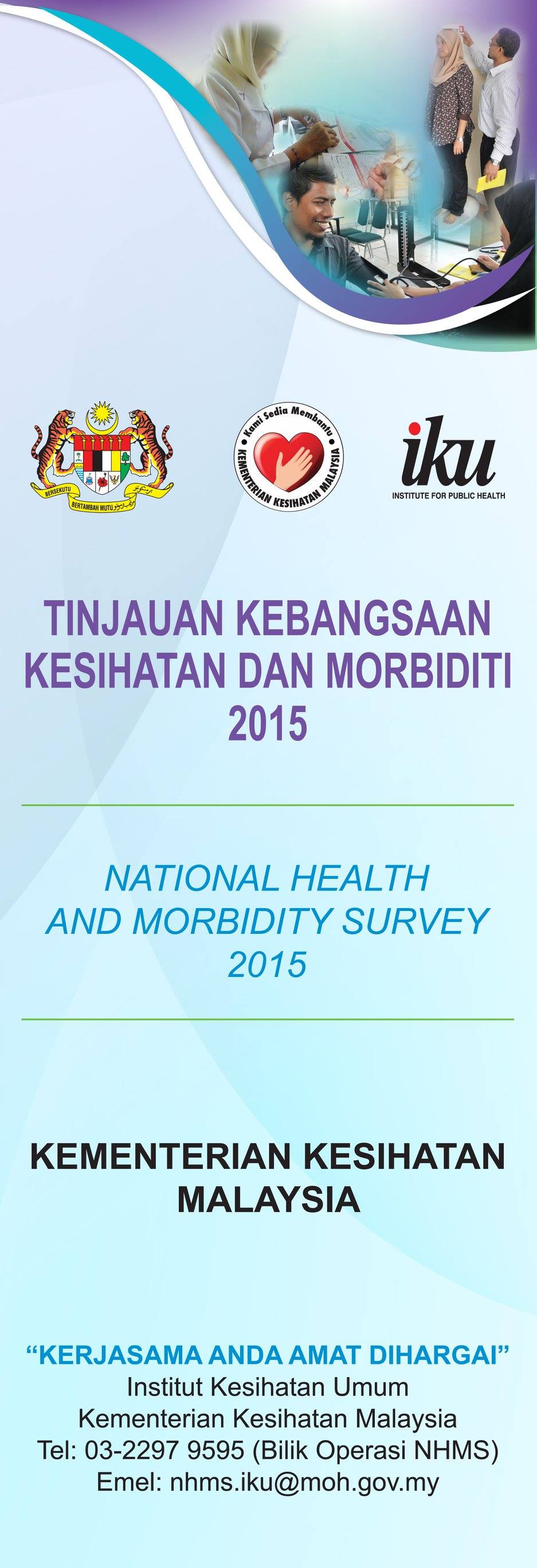 BERSEKUTU BERTAMBAH MUTU

Kami Sedia Membantu
KEMENTERIAN KESIHATAN MALAYSIA

iku
INSTITUTE FOR PUBLIC HEALTH

TINJAUAN KEBANGSAAN KESIHATAN DAN MORBIDITI 2015

NATIONAL HEALTH AND MORBIDITY SURVEY 2015

KEMENTERIAN KESIHATAN MALAYSIA

“KERJASAMA ANDA AMAT DIHARGAI”
Institut Kesihatan Umum
Kementerian Kesihatan Malaysia
Tel: 03-2297 9595 (Bilik Operasi NHMS)
Emel: nhms.iku@moh.gov.my